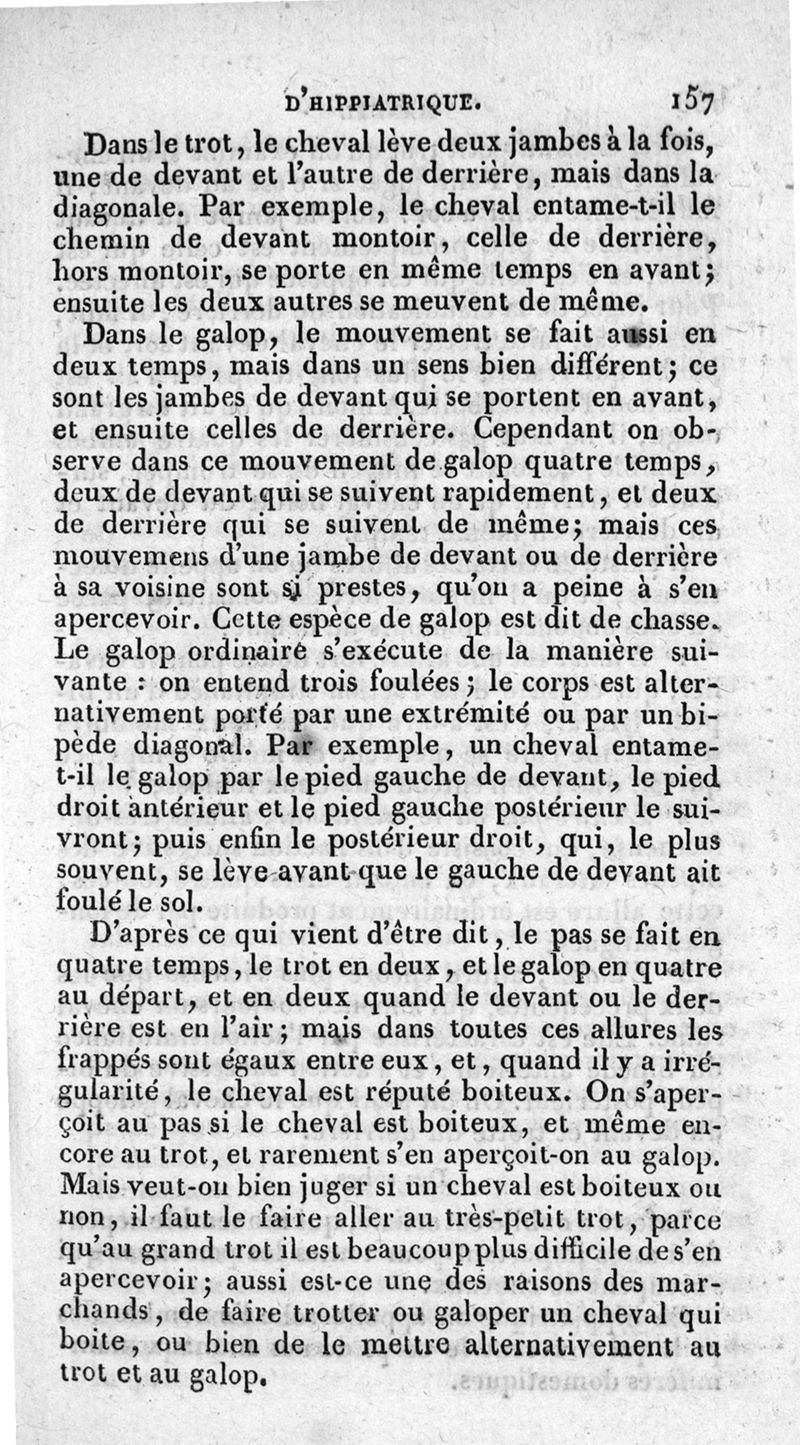 D'HIPPIATRIQUE. 157

Dans le trot, le cheval lève deux jambes à la fois, une de devant et l'autre de derrière, mais dans la diagonale. Par exemple, le cheval entame-t-il le chemin de devant montoir, celle de derrière, hors montoir, se porte en même temps en avant; ensuite les deux autres se meuvent de même.

Dans le galop, le mouvement se fait aussi en deux temps, mais dans un sens bien différent; ce sont les jambes de devant qui se portent en avant, et ensuite celles de derrière. Cependant on observe dans ce mouvement de galop quatre temps, deux de devant qui se suivent rapidement, et deux de derrière qui se suivent de même; mais ces mouvemens d'une jambe de devant ou de derrière à sa voisine sont si prestes, qu'on a peine à s'en apercevoir. Cette espèce de galop est dit de chasse. Le galop ordinaire s'exécute de la manière suivante : on entend trois foulées; le corps est alternativement porté par une extrémité ou par un bipède diagonal. Par exemple, un cheval entame-t-il le galop par le pied gauche de devant, le pied droit antérieur et le pied gauche postérieur le suivront; puis enfin le postérieur droit, qui, le plus souvent, se lève avant que le gauche de devant ait foulé le sol.

D'après ce qui vient d'être dit, le pas se fait en quatre temps, le trot en deux, et le galop en quatre au départ, et en deux quand le devant ou le derrière est en l'air; mais dans toutes ces allures les frappés sont égaux entre eux, et, quand il y a irrégularité, le cheval est réputé boiteux. On s'aperçoit au pas si le cheval est boiteux, et même encore au trot, et rarement s'en aperçoit-on au galop. Mais veut-on bien juger si un cheval est boiteux ou non, il faut le faire aller au très-petit trot, parce qu'au grand trot il est beaucoup plus difficile de s'en apercevoir; aussi est-ce une des raisons des marchands, de faire trotter ou galoper un cheval qui boite, ou bien de le mettre alternativement au trot et au galop.